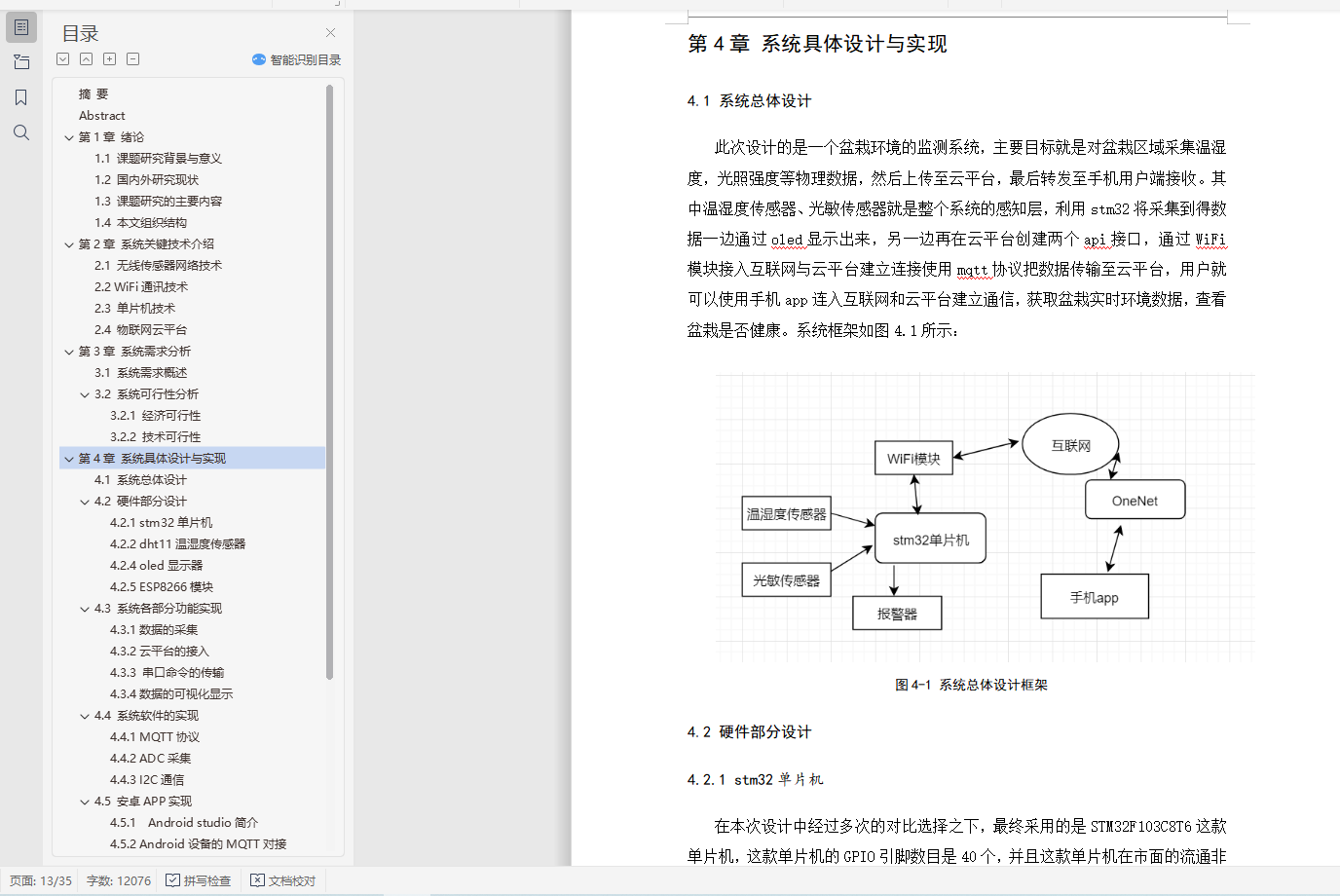 目录

智能识别目录

摘 要
Abstract
第 1 章 绪论
1.1 课题研究背景与意义
1.2 国内外研究现状
1.3 课题研究的主要内容
1.4 本文组织结构
第 2 章 系统关键技术介绍
2.1 无线传感器网络技术
2.2 WiFi 通讯技术
2.3 单片机技术
2.4 物联网云平台
第 3 章 系统需求分析
3.1 系统需求概述
3.2 系统可行性分析
3.2.1 经济可行性
3.2.2 技术可行性
第 4 章 系统具体设计与实现
4.1 系统总体设计
4.2 硬件部分设计
4.2.1 stm32 单片机
4.2.2 dht11 温湿度传感器
4.2.4 oled 显示器
4.2.5 ESP8266 模块
4.3 系统各部分功能实现
4.3.1 数据的采集
4.3.2 云平台的接入
4.3.3 串口命令的传输
4.3.4 数据的可视化显示
4.4 系统软件的实现
4.4.1 MQTT 协议
4.4.2 ADC 采集
4.4.3 I2C 通信
4.5 安卓 APP 实现
4.5.1 Android studio 简介
4.5.2 Android 设备的 MQTT 对接

第 4 章 系统具体设计与实现

4.1 系统总体设计

此次设计的是一个盆栽环境的监测系统，主要目标就是对盆栽区域采集温湿度，光照强度等物理数据，然后上传至云平台，最后转发至手机用户端接收。其中温湿度传感器、光敏传感器就是整个系统的感知层，利用 stm32 将采集到得数据一边通过 oled 显示出来，另一边再在云平台创建两个 api 接口，通过 WiFi 模块接入互联网与云平台建立连接使用 mqtt 协议把数据传输至云平台，用户就可以使用手机 app 连入互联网和云平台建立通信，获取盆栽实时环境数据，查看盆栽是否健康。系统框架如图 4.1 所示：

WiFi模块
互联网
OneNet
温湿度传感器
stm32单片机
光敏传感器
报警器
手机app

图 4-1 系统总体设计框架

4.2 硬件部分设计

4.2.1 stm32 单片机

在本次设计中经过多次的对比选择之下，最终采用的是 STM32F103C8T6 这款单片机，这款单片机的 GPIO 引脚数目是 40 个，并且这款单片机在市面的流通非

页面: 13/35 字数: 12076 拼写检查 文档校对